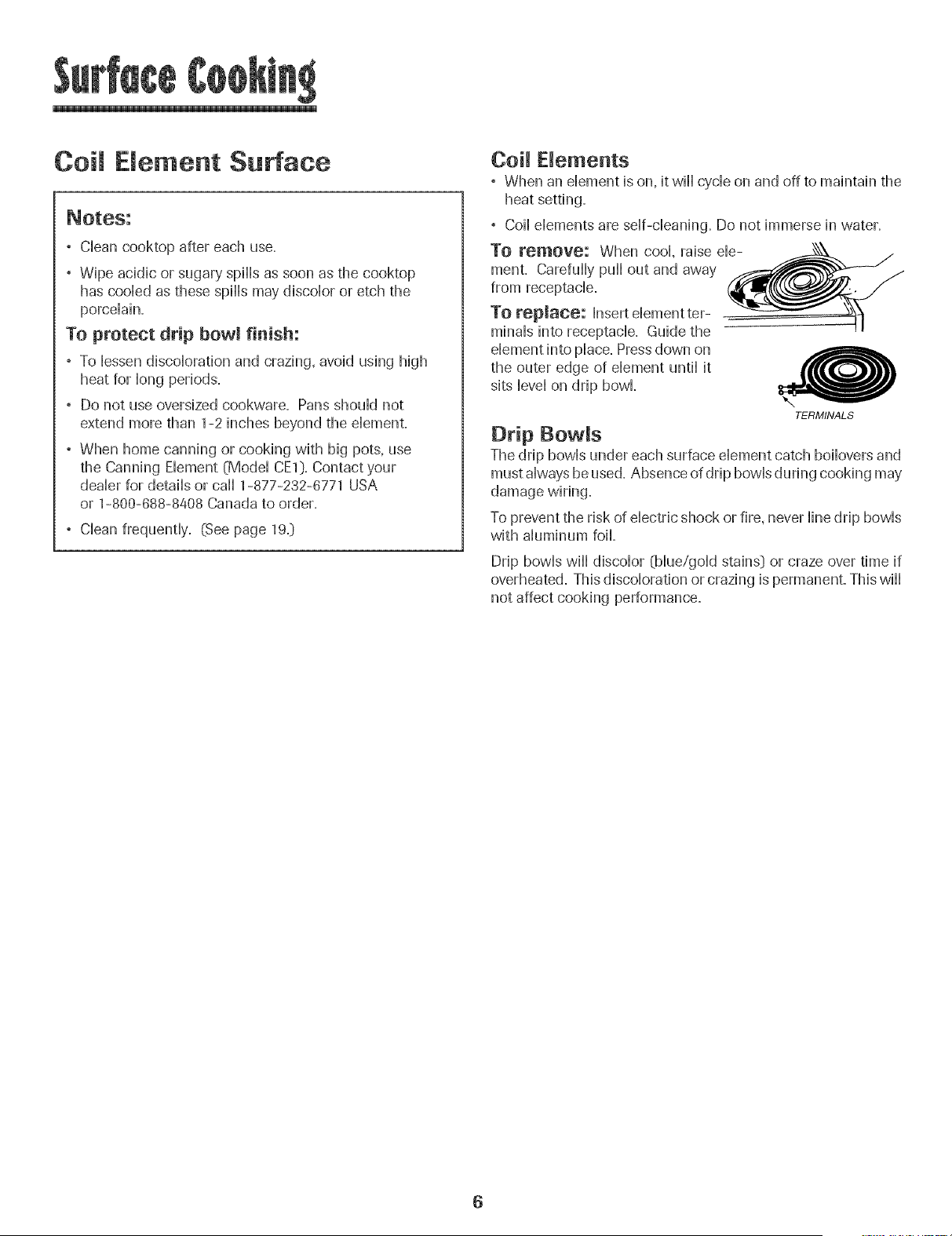 Surface Cooking

Coil Element Surface

Notes:

• Clean cooktop after each use.

• Wipe acidic or sugary spills as soon as the cooktop has cooled as these spills may discolor or etch the porcelain.

To protect drip bowl finish:

• To lessen discoloration and crazing, avoid using high heat for long periods.

• Do not use oversized cookware. Pans should not extend more than 1-2 inches beyond the element.

• When home canning or cooking with big pots, use the Canning Element (Model CE1). Contact your dealer for details or call 1-877-232-6771 USA or 1-800-688-8408 Canada to order.

• Clean frequently. (See page 19.)

Coil Elements

• When an element is on, it will cycle on and off to maintain the heat setting.

• Coil elements are self-cleaning. Do not immerse in water.

To remove: When cool, raise element. Carefully pull out and away from receptacle.

To replace: Insert element terminals into receptacle. Guide the element into place. Press down on the outer edge of element until it sits level on drip bowl.

TERMINALS

Drip Bowls

The drip bowls under each surface element catch boilovers and must always be used. Absence of drip bowls during cooking may damage wiring.

To prevent the risk of electric shock or fire, never line drip bowls with aluminum foil.

Drip bowls will discolor (blue/gold stains) or craze over time if overheated. This discoloration or crazing is permanent. This will not affect cooking performance.

6